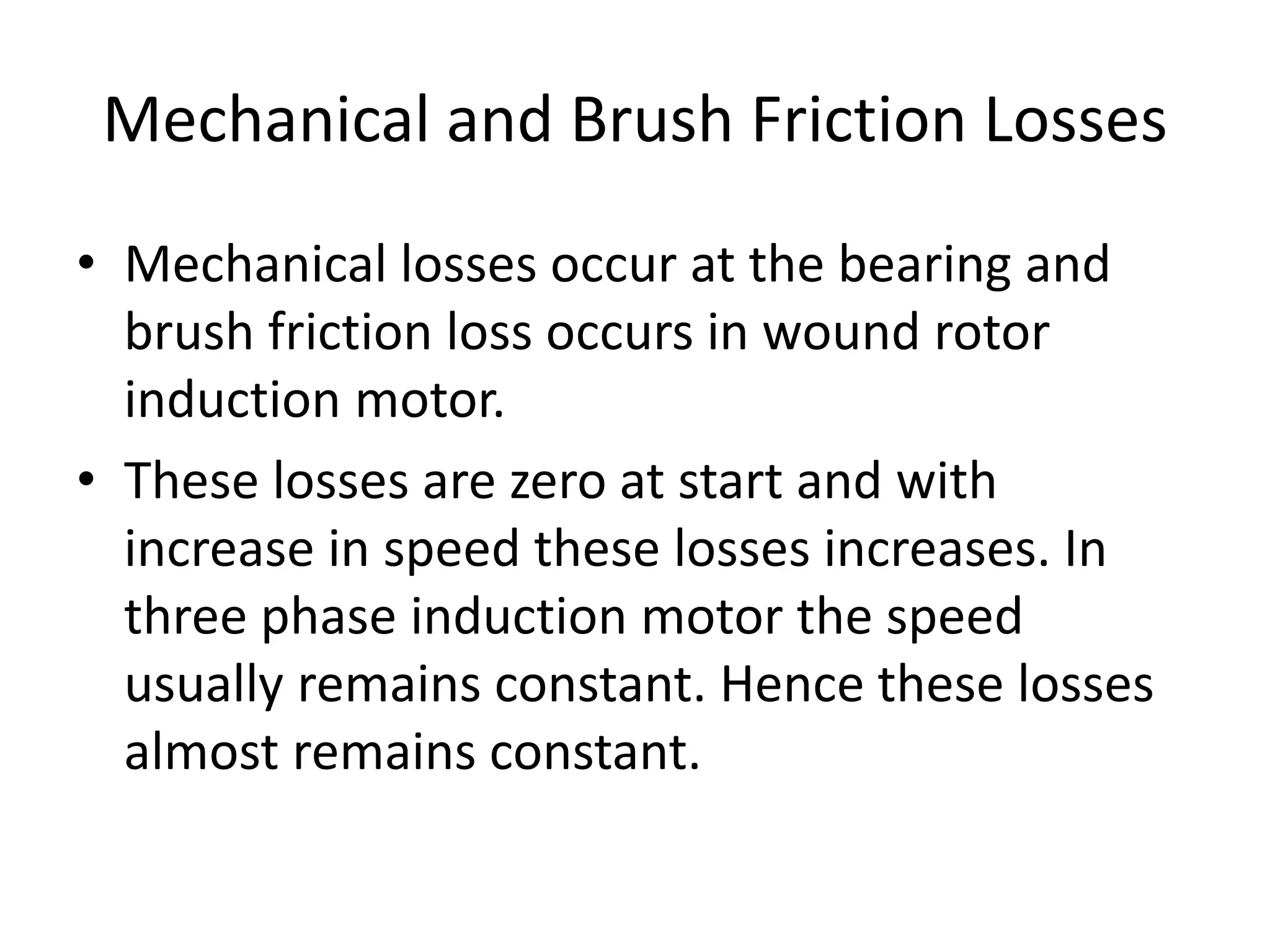 Mechanical and Brush Friction Losses

• Mechanical losses occur at the bearing and brush friction loss occurs in wound rotor induction motor.

• These losses are zero at start and with increase in speed these losses increases. In three phase induction motor the speed usually remains constant. Hence these losses almost remains constant.